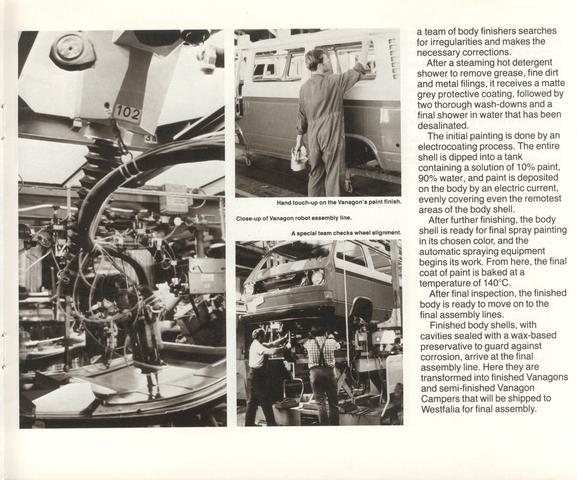 102

Hand touch-up on the Vanagon's paint finish.

Close-up of Vanagon robot assembly line.

A special team checks wheel alignment.

a team of body finishers searches for irregularities and makes the necessary corrections.

After a steaming hot detergent shower to remove grease, fine dirt and metal filings, it receives a matte grey protective coating, followed by two thorough wash-downs and a final shower in water that has been desalinated.

The initial painting is done by an electrocoating process. The entire shell is dipped into a tank containing a solution of 10% paint, 90% water, and paint is deposited on the body by an electric current, evenly covering even the remotest areas of the body shell.

After further finishing, the body shell is ready for final spray painting in its chosen color, and the automatic spraying equipment begins its work. From here, the final coat of paint is baked at a temperature of 140°C.

After final inspection, the finished body is ready to move on to the final assembly lines.

Finished body shells, with cavities sealed with a wax-based preservative to guard against corrosion, arrive at the final assembly line. Here they are transformed into finished Vanagons and semi-finished Vanagon Campers that will be shipped to Westfalia for final assembly.